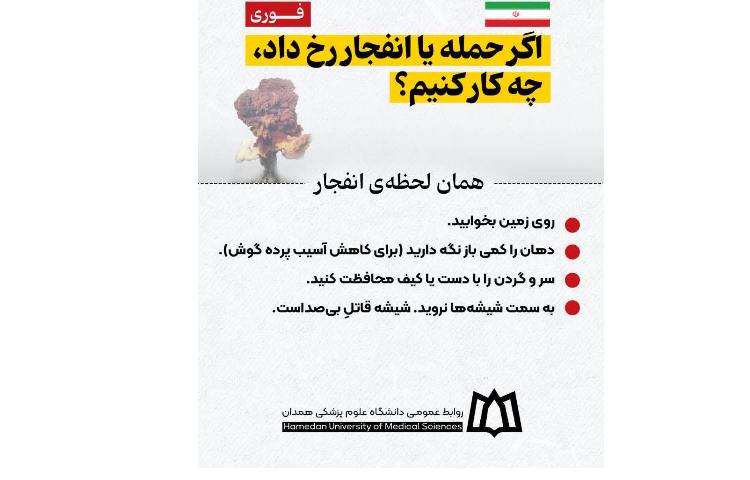 فوری

اگر حمله یا انفجار رخ داد، چه کار کنیم؟

همان لحظه‌ی انفجار

روی زمین بخوابید.

دهان را کمی باز نگه دارید (برای کاهش آسیب پرده گوش).

سر و گردن را با دست یا کیف محافظت کنید.

به سمت شیشه‌ها نروید. شیشه قاتلِ بی‌صداست.

روابط عمومی دانشگاه علوم پزشکی همدان
Hamedan University of Medical Sciences